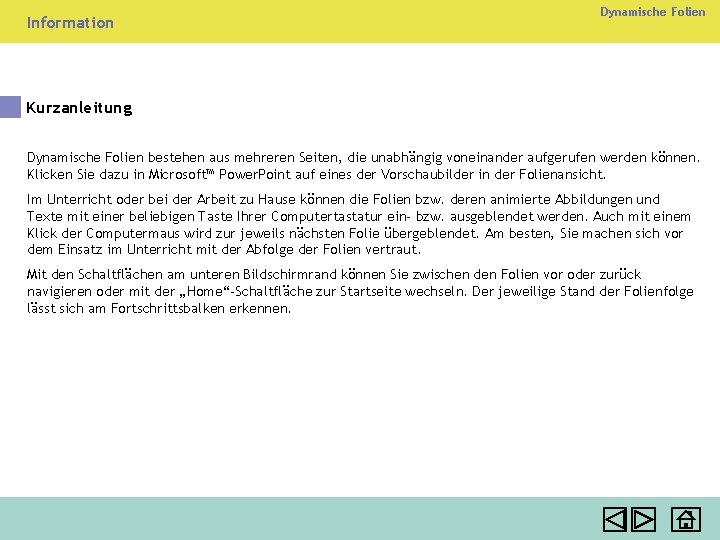 Information

Dynamische Folien

Kurzanleitung

Dynamische Folien bestehen aus mehreren Seiten, die unabhängig voneinander aufgerufen werden können. Klicken Sie dazu in Microsoft™ PowerPoint auf eines der Vorschaubilder in der Folienansicht.

Im Unterricht oder bei der Arbeit zu Hause können die Folien bzw. deren animierte Abbildungen und Texte mit einer beliebigen Taste Ihrer Computertastatur ein- bzw. ausgeblendet werden. Auch mit einem Klick der Computermaus wird zur jeweils nächsten Folie übergeblendet. Am besten, Sie machen sich vor dem Einsatz im Unterricht mit der Abfolge der Folien vertraut.

Mit den Schaltflächen am unteren Bildschirmrand können Sie zwischen den Folien vor oder zurück navigieren oder mit der „Home“-Schaltfläche zur Startseite wechseln. Der jeweilige Stand der Folienfolge lässt sich am Fortschrittsbalken erkennen.